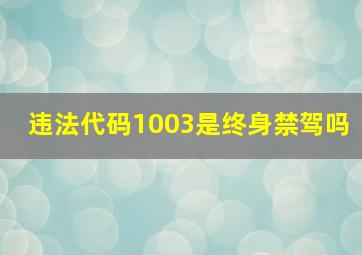 违法代码1003是终身禁驾吗